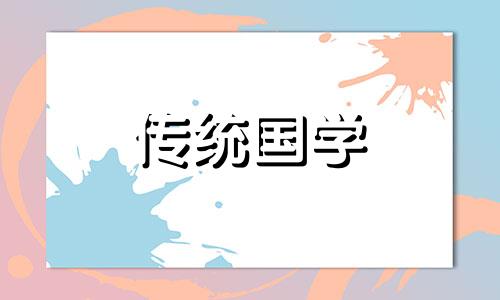 传统国学